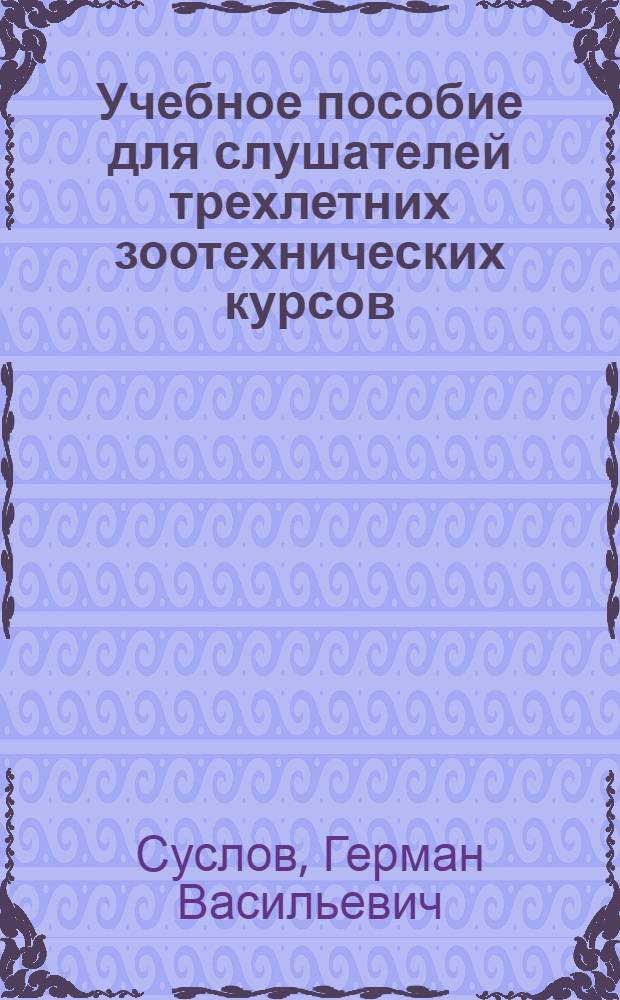 Учебное пособие для слушателей трехлетних зоотехнических курсов

Суслов, Герман Васильевич